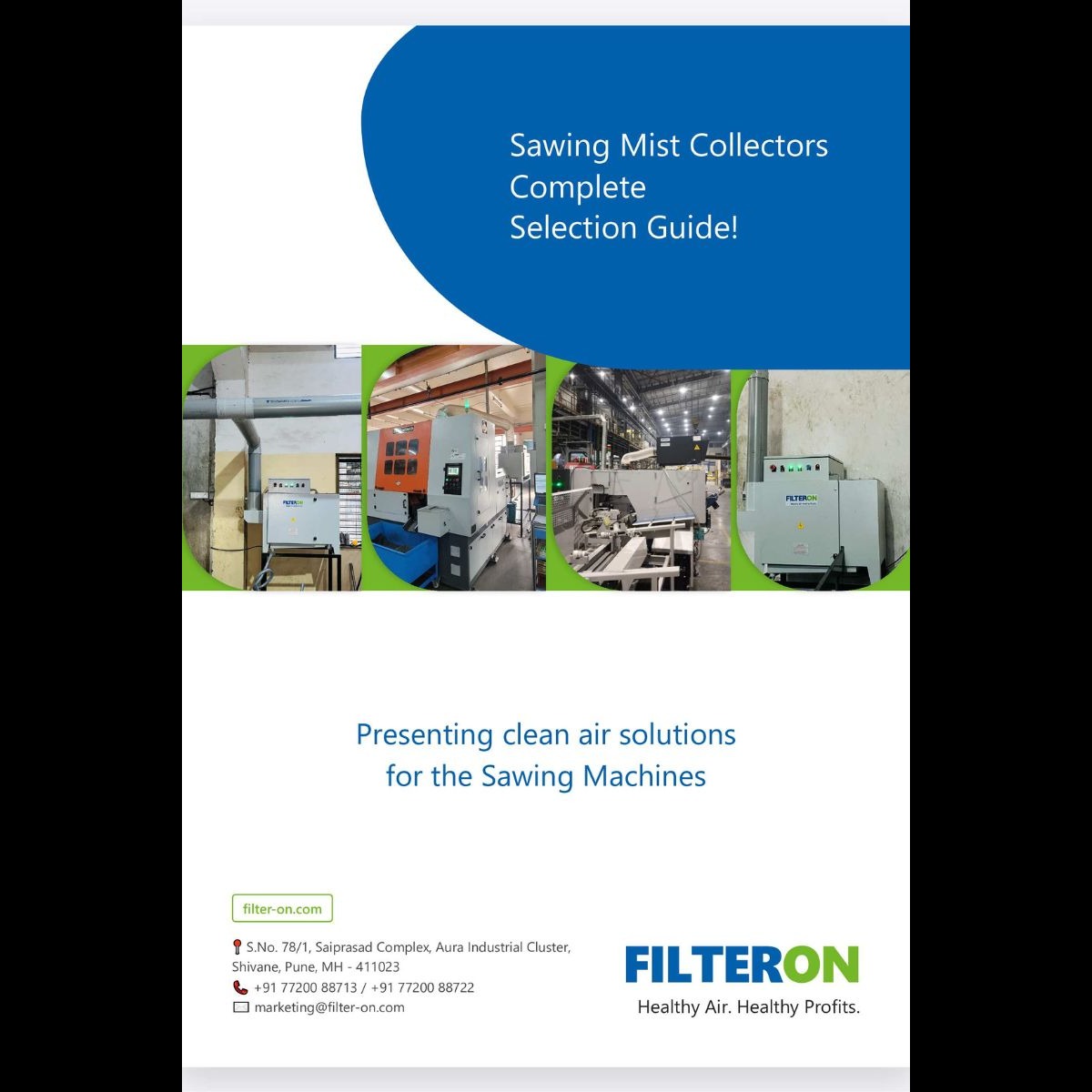 Sawing Mist Collectors
Complete
Selection Guide!

Presenting clean air solutions
for the Sawing Machines

filter-on.com

S.No. 78/1, Saiprasad Complex, Aura Industrial Cluster,
Shivane, Pune, MH - 411023
+91 77200 88713 / +91 77200 88722
marketing@filter-on.com

FILTERON
Healthy Air. Healthy Profits.